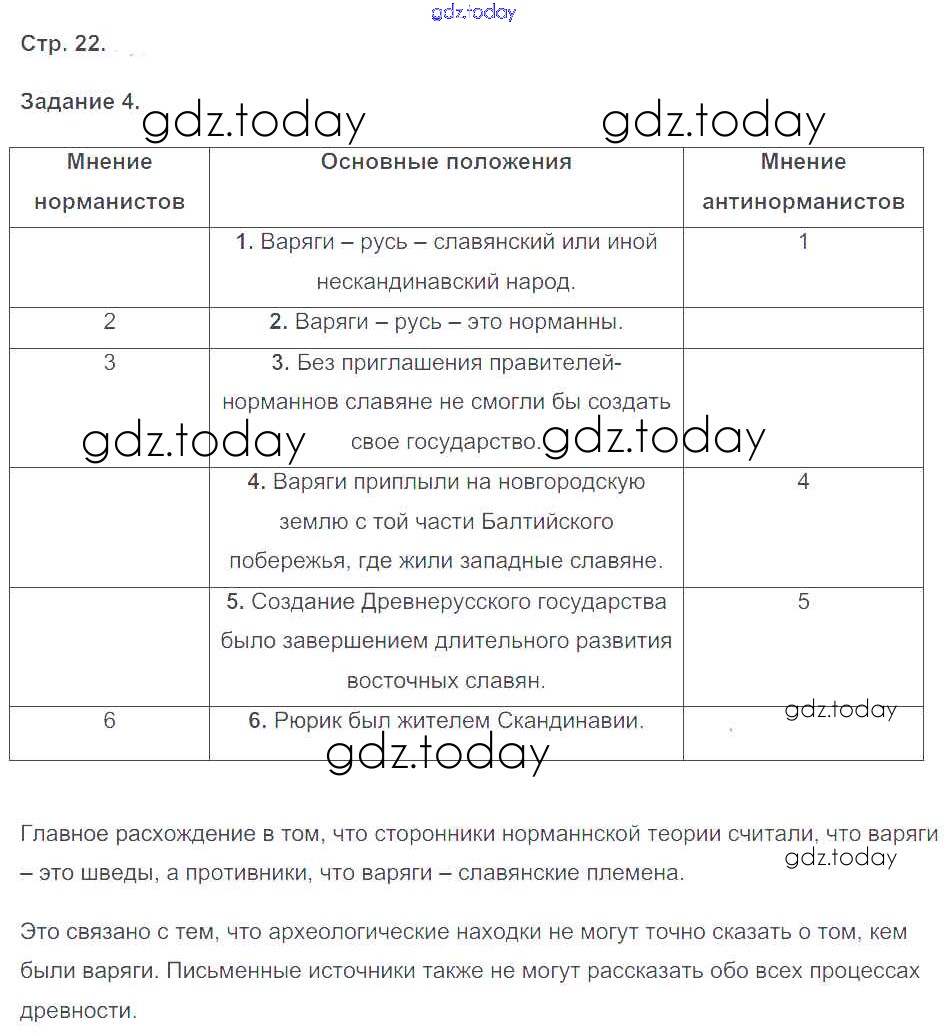 gdz.today

Стр. 22.

Задание 4.

gdz.today gdz.today

| Мнение норманистов | Основные положения | Мнение антинорманистов |
|---|---|---|
| | **1.** Варяги – русь – славянский или иной нескандинавский народ. | 1 |
| 2 | **2.** Варяги – русь – это норманны. | |
| 3 | **3.** Без приглашения правителей-норманнов славяне не смогли бы создать свое государство. | |
| | **4.** Варяги приплыли на новгородскую землю с той части Балтийского побережья, где жили западные славяне. | 4 |
| | **5.** Создание Древнерусского государства было завершением длительного развития восточных славян. | 5 |
| 6 | **6.** Рюрик был жителем Скандинавии. | |

gdz.today gdz.today gdz.today gdz.today

Главное расхождение в том, что сторонники норманнской теории считали, что варяги – это шведы, а противники, что варяги – славянские племена.

gdz.today

Это связано с тем, что археологические находки не могут точно сказать о том, кем были варяги. Письменные источники также не могут рассказать обо всех процессах древности.